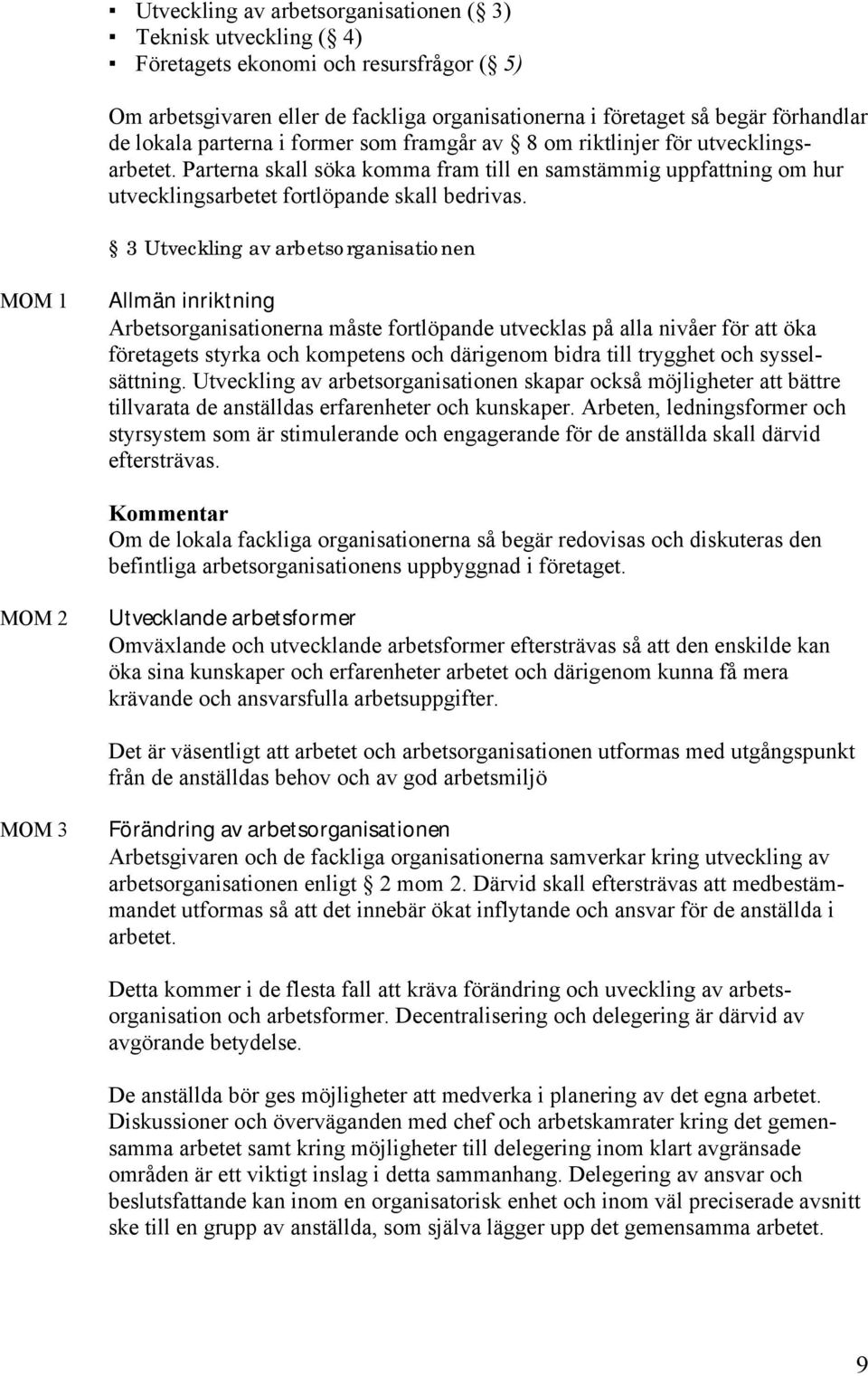 ▪ Utveckling av arbetsorganisationen (§ 3)
▪ Teknisk utveckling (§ 4)
▪ Företagets ekonomi och resursfrågor (§ 5)

Om arbetsgivaren eller de fackliga organisationerna i företaget så begär förhandlar de lokala parterna i former som framgår av § 8 om riktlinjer för utvecklingsarbetet. Parterna skall söka komma fram till en samstämmig uppfattning om hur utvecklingsarbetet fortlöpande skall bedrivas.

§ 3 Utveckling av arbetsorganisationen

MOM 1

Allmän inriktning
Arbetsorganisationerna måste fortlöpande utvecklas på alla nivåer för att öka företagets styrka och kompetens och därigenom bidra till trygghet och sysselsättning. Utveckling av arbetsorganisationen skapar också möjligheter att bättre tillvarata de anställdas erfarenheter och kunskaper. Arbeten, ledningsformer och styrsystem som är stimulerande och engagerande för de anställda skall därvid eftersträvas.

Kommentar
Om de lokala fackliga organisationerna så begär redovisas och diskuteras den befintliga arbetsorganisationens uppbyggnad i företaget.

MOM 2

Utvecklande arbetsformer
Omväxlande och utvecklande arbetsformer eftersträvas så att den enskilde kan öka sina kunskaper och erfarenheter arbetet och därigenom kunna få mera krävande och ansvarsfulla arbetsuppgifter.

Det är väsentligt att arbetet och arbetsorganisationen utformas med utgångspunkt från de anställdas behov och av god arbetsmiljö

MOM 3

Förändring av arbetsorganisationen
Arbetsgivaren och de fackliga organisationerna samverkar kring utveckling av arbetsorganisationen enligt § 2 mom 2. Därvid skall eftersträvas att medbestämmandet utformas så att det innebär ökat inflytande och ansvar för de anställda i arbetet.

Detta kommer i de flesta fall att kräva förändring och uveckling av arbetsorganisation och arbetsformer. Decentralisering och delegering är därvid av avgörande betydelse.

De anställda bör ges möjligheter att medverka i planering av det egna arbetet. Diskussioner och överväganden med chef och arbetskamrater kring det gemensamma arbetet samt kring möjligheter till delegering inom klart avgränsade områden är ett viktigt inslag i detta sammanhang. Delegering av ansvar och beslutsfattande kan inom en organisatorisk enhet och inom väl preciserade avsnitt ske till en grupp av anställda, som själva lägger upp det gemensamma arbetet.

9